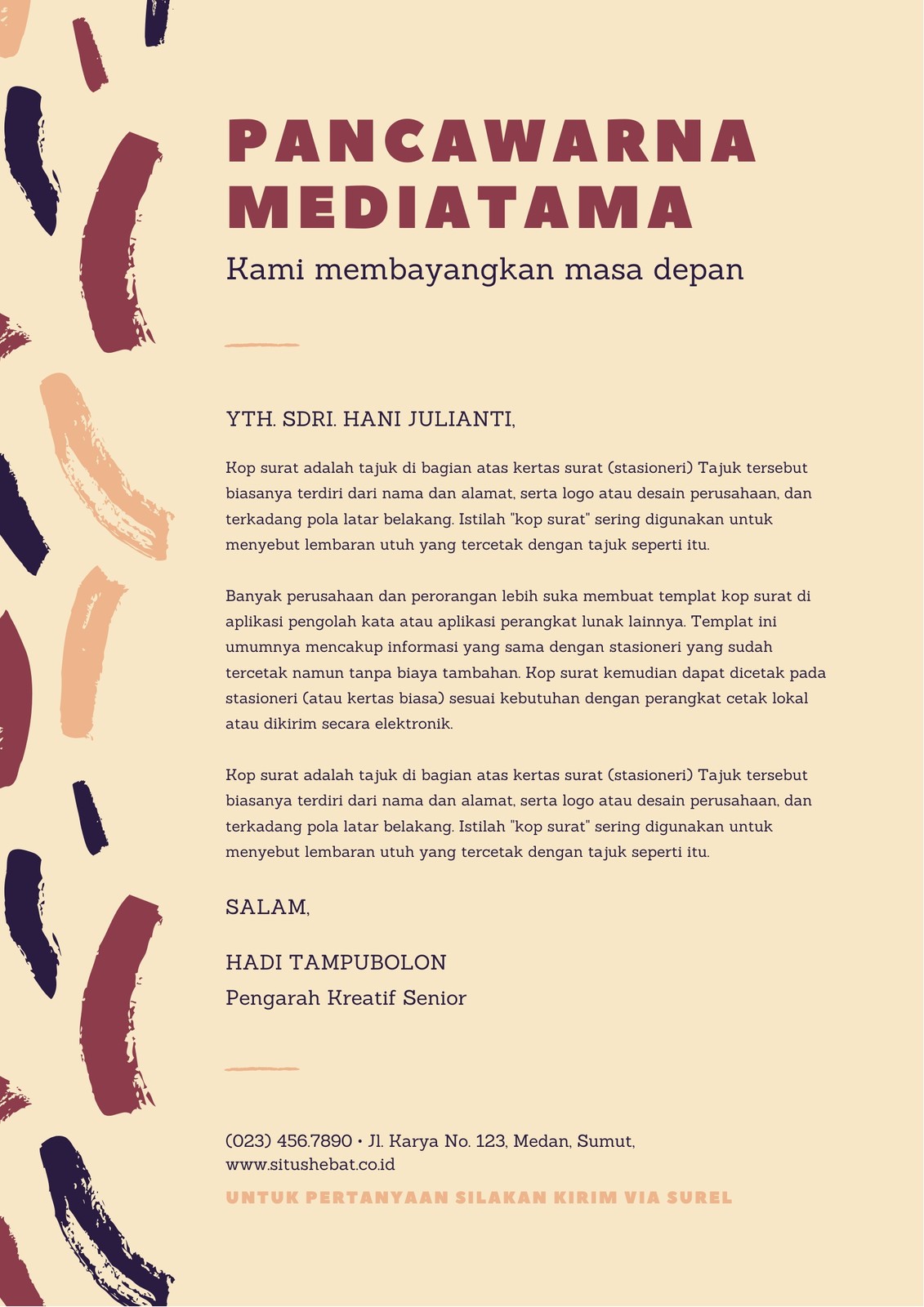 PANCAWARNA MEDIATAMA

Kami membayangkan masa depan

YTH. SDRI. HANI JULIANTI,

Kop surat adalah tajuk di bagian atas kertas surat (stasioneri) Tajuk tersebut biasanya terdiri dari nama dan alamat, serta logo atau desain perusahaan, dan terkadang pola latar belakang. Istilah "kop surat" sering digunakan untuk menyebut lembaran utuh yang tercetak dengan tajuk seperti itu.

Banyak perusahaan dan perorangan lebih suka membuat templat kop surat di aplikasi pengolah kata atau aplikasi perangkat lunak lainnya. Templat ini umumnya mencakup informasi yang sama dengan stasioneri yang sudah tercetak namun tanpa biaya tambahan. Kop surat kemudian dapat dicetak pada stasioneri (atau kertas biasa) sesuai kebutuhan dengan perangkat cetak lokal atau dikirim secara elektronik.

Kop surat adalah tajuk di bagian atas kertas surat (stasioneri) Tajuk tersebut biasanya terdiri dari nama dan alamat, serta logo atau desain perusahaan, dan terkadang pola latar belakang. Istilah "kop surat" sering digunakan untuk menyebut lembaran utuh yang tercetak dengan tajuk seperti itu.

SALAM,

HADI TAMPUBOLON
Pengarah Kreatif Senior

(023) 456.7890 • Jl. Karya No. 123, Medan, Sumut, www.situshebat.co.id

UNTUK PERTANYAAN SILAKAN KIRIM VIA SUREL